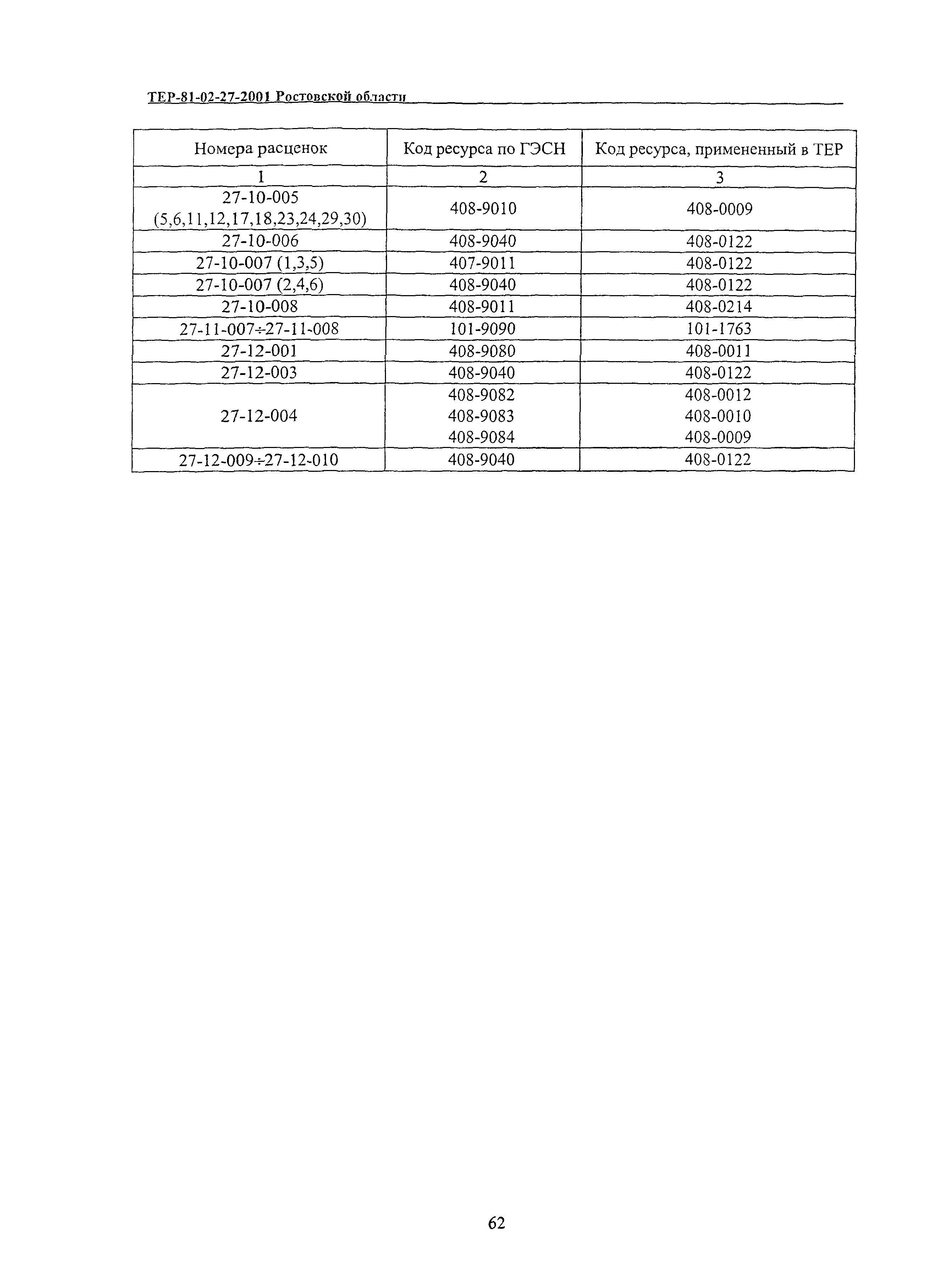 ТЕР-81-02-27-2001 Ростовской области

| Номера расценок | Код ресурса по ГЭСН | Код ресурса, примененный в ТЕР |
|---|---|---|
| 1 | 2 | 3 |
| 27-10-005 (5,6,11,12,17,18,23,24,29,30) | 408-9010 | 408-0009 |
| 27-10-006 | 408-9040 | 408-0122 |
| 27-10-007 (1,3,5) | 407-9011 | 408-0122 |
| 27-10-007 (2,4,6) | 408-9040 | 408-0122 |
| 27-10-008 | 408-9011 | 408-0214 |
| 27-11-007÷27-11-008 | 101-9090 | 101-1763 |
| 27-12-001 | 408-9080 | 408-0011 |
| 27-12-003 | 408-9040 | 408-0122 |
| 27-12-004 | 408-9082 408-9083 408-9084 | 408-0012 408-0010 408-0009 |
| 27-12-009÷27-12-010 | 408-9040 | 408-0122 |

62